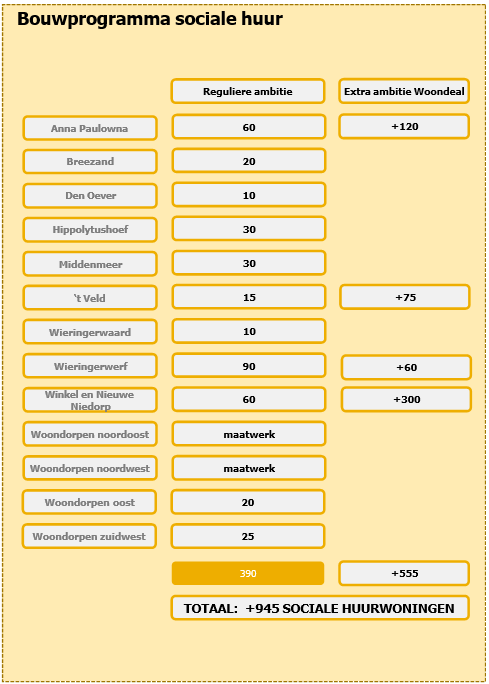 Bouwprogramma sociale huur

| | Reguliere ambitie | Extra ambitie Woondeal |
|---|---|---|
| Anna Paulowna | 60 | +120 |
| Breezand | 20 | |
| Den Oever | 10 | |
| Hippolytushoef | 30 | |
| Middenmeer | 30 | |
| `t Veld | 15 | +75 |
| Wieringerwaard | 10 | |
| Wieringerwerf | 90 | +60 |
| Winkel en Nieuwe Niedorp | 60 | +300 |
| Woondorpen noordoost | maatwerk | |
| Woondorpen noordwest | maatwerk | |
| Woondorpen oost | 20 | |
| Woondorpen zuidwest | 25 | |
| | 390 | +555 |

TOTAAL: +945 SOCIALE HUURWONINGEN